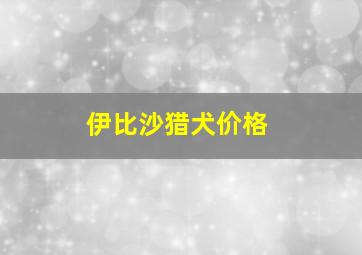 伊比沙猎犬价格